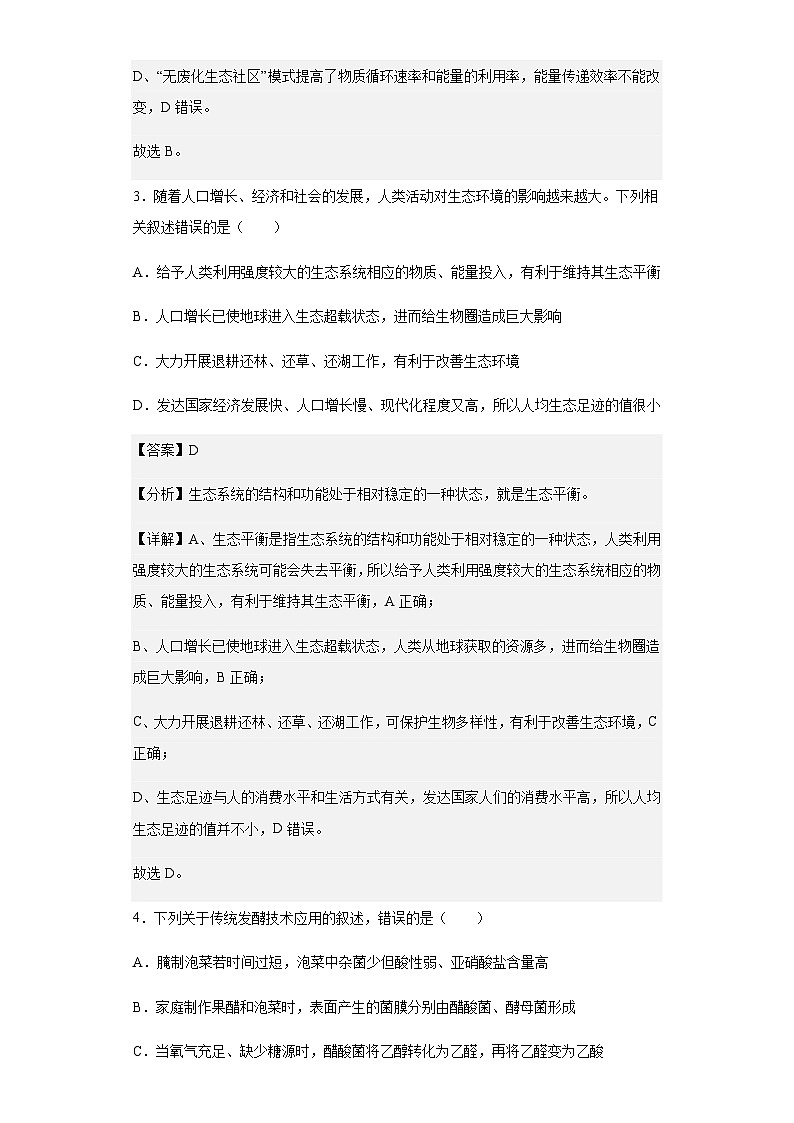 D、“无废化生态社区”模式提高了物质循环速率和能量的利用率，能量传递效率不能改变，D 错误。

故选 B。

3．随着人口增长、经济和社会的发展，人类活动对生态环境的影响越来越大。下列相关叙述错误的是（　　）

A．给予人类利用强度较大的生态系统相应的物质、能量投入，有利于维持其生态平衡

B．人口增长已使地球进入生态超载状态，进而给生物圈造成巨大影响

C．大力开展退耕还林、还草、还湖工作，有利于改善生态环境

D．发达国家经济发展快、人口增长慢、现代化程度又高，所以人均生态足迹的值很小

【答案】D

【分析】生态系统的结构和功能处于相对稳定的一种状态，就是生态平衡。

【详解】A、生态平衡是指生态系统的结构和功能处于相对稳定的一种状态，人类利用强度较大的生态系统可能会失去平衡，所以给予人类利用强度较大的生态系统相应的物质、能量投入，有利于维持其生态平衡，A 正确；

B、人口增长已使地球进入生态超载状态，人类从地球获取的资源多，进而给生物圈造成巨大影响，B 正确；

C、大力开展退耕还林、还草、还湖工作，可保护生物多样性，有利于改善生态环境，C 正确；

D、生态足迹与人的消费水平和生活方式有关，发达国家人们的消费水平高，所以人均生态足迹的值并不小，D 错误。

故选 D。

4．下列关于传统发酵技术应用的叙述，错误的是（　　）

A．腌制泡菜若时间过短，泡菜中杂菌少但酸性弱、亚硝酸盐含量高

B．家庭制作果醋和泡菜时，表面产生的菌膜分别由醋酸菌、酵母菌形成

C．当氧气充足、缺少糖源时，醋酸菌将乙醇转化为乙醛，再将乙醛变为乙酸